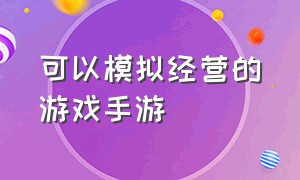 可以模拟经营的游戏手游